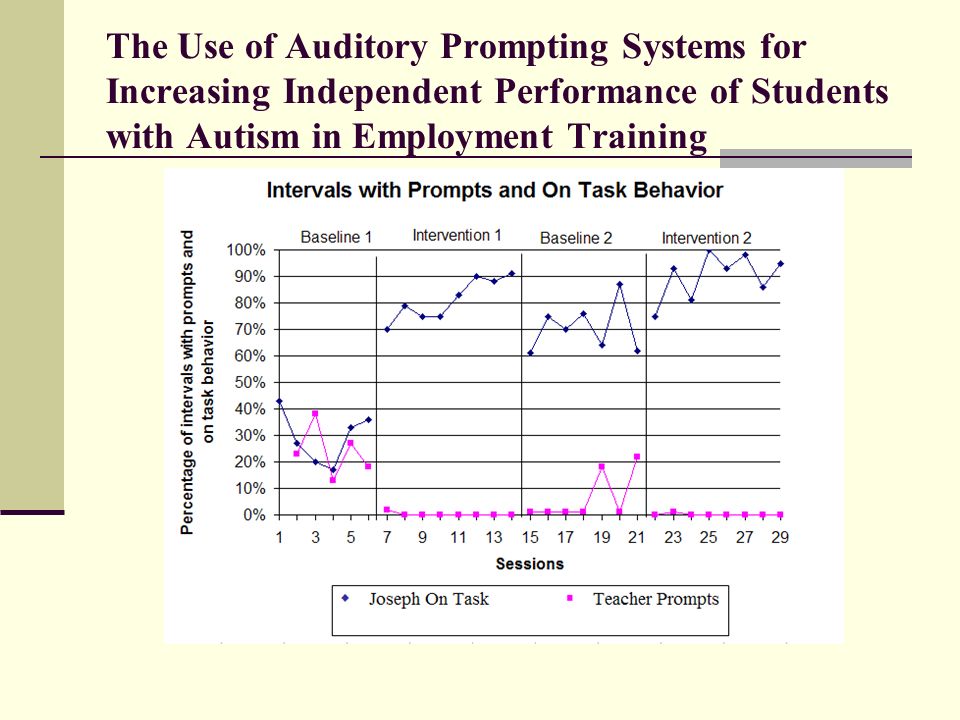 The Use of Auditory Prompting Systems for Increasing Independent Performance of Students with Autism in Employment Training

Intervals with Prompts and On Task Behavior

Baseline 1
Intervention 1
Baseline 2
Intervention 2

Percentage of intervals with prompts and on task behavior

100%
90%
80%
70%
60%
50%
40%
30%
20%
10%
0%

1 3 5 7 9 11 13 15 17 19 21 23 25 27 29

Sessions

Joseph On Task
Teacher Prompts